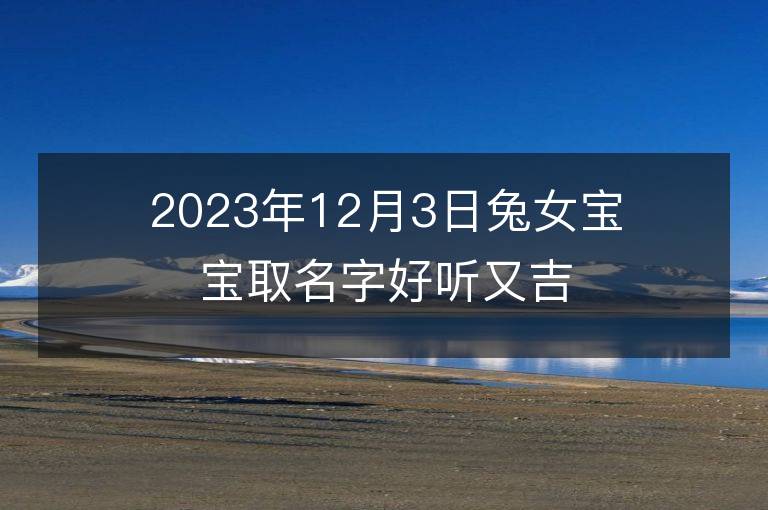 2023年12月3日兔女宝宝取名字好听又吉